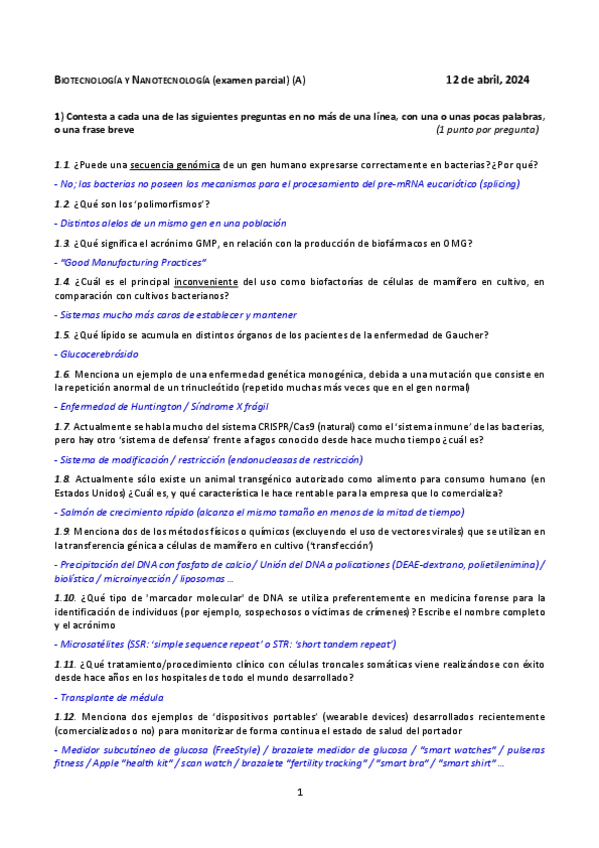 BIOTECNOLOGÍA Y NANOTECNOLOGÍA (examen parcial) (A) 12 de abril, 2024

1) Contesta a cada una de las siguientes preguntas en no más de una línea, con una o unas pocas palabras, o una frase breve (1 punto por pregunta)

1.1. ¿Puede una secuencia genómica de un gen humano expresarse correctamente en bacterias? ¿Por qué?

- No; las bacterias no poseen los mecanismos para el procesamiento del pre-mRNA eucariótico (splicing)

1.2. ¿Qué son los 'polimorfismos'?

- Distintos alelos de un mismo gen en una población

1.3. ¿Qué significa el acrónimo GMP, en relación con la producción de biofármacos en OMG?

- "Good Manufacturing Practices"

1.4. ¿Cuál es el principal inconveniente del uso como biofactorías de células de mamífero en cultivo, en comparación con cultivos bacterianos?

- Sistemas mucho más caros de establecer y mantener

1.5. ¿Qué lípido se acumula en distintos órganos de los pacientes de la enfermedad de Gaucher?

- Glucocerebrósido

1.6. Menciona un ejemplo de una enfermedad genética monogénica, debida a una mutación que consiste en la repetición anormal de un trinucleótido (repetido muchas más veces que en el gen normal)

- Enfermedad de Huntington / Síndrome X frágil

1.7. Actualmente se habla mucho del sistema CRISPR/Cas9 (natural) como el 'sistema inmune' de las bacterias, pero hay otro 'sistema de defensa' frente a fagos conocido desde hace mucho tiempo ¿cuál es?

- Sistema de modificación / restricción (endonucleasas de restricción)

1.8. Actualmente sólo existe un animal transgénico autorizado como alimento para consumo humano (en Estados Unidos) ¿Cuál es, y qué característica le hace rentable para la empresa que lo comercializa?

- Salmón de crecimiento rápido (alcanza el mismo tamaño en menos de la mitad de tiempo)

1.9. Menciona dos de los métodos físicos o químicos (excluyendo el uso de vectores virales) que se utilizan en la transferencia génica a células de mamífero en cultivo ('transfección')

- Precipitación del DNA con fosfato de calcio / Unión del DNA a policationes (DEAE-dextrano, polietilenimina) / biolística / microinyección / liposomas ...

1.10. ¿Qué tipo de 'marcador molecular' de DNA se utiliza preferentemente en medicina forense para la identificación de individuos (por ejemplo, sospechosos o víctimas de crímenes)? Escribe el nombre completo y el acrónimo

- Microsatélites (SSR: 'simple sequence repeat' o STR: 'short tandem repeat')

1.11. ¿Qué tratamiento/procedimiento clínico con células troncales somáticas viene realizándose con éxito desde hace años en los hospitales de todo el mundo desarrollado?

- Transplante de médula

1.12. Menciona dos ejemplos de 'dispositivos portables' (wearable devices) desarrollados recientemente (comercializados o no) para monitorizar de forma continua el estado de salud del portador

- Medidor subcutáneo de glucosa (FreeStyle) / brazalete medidor de glucosa / "smart watches" / pulseras fitness / Apple "health kit" / scan watch / brazalete "fertility tracking" / "smart bra" / "smart shirt" ...

1